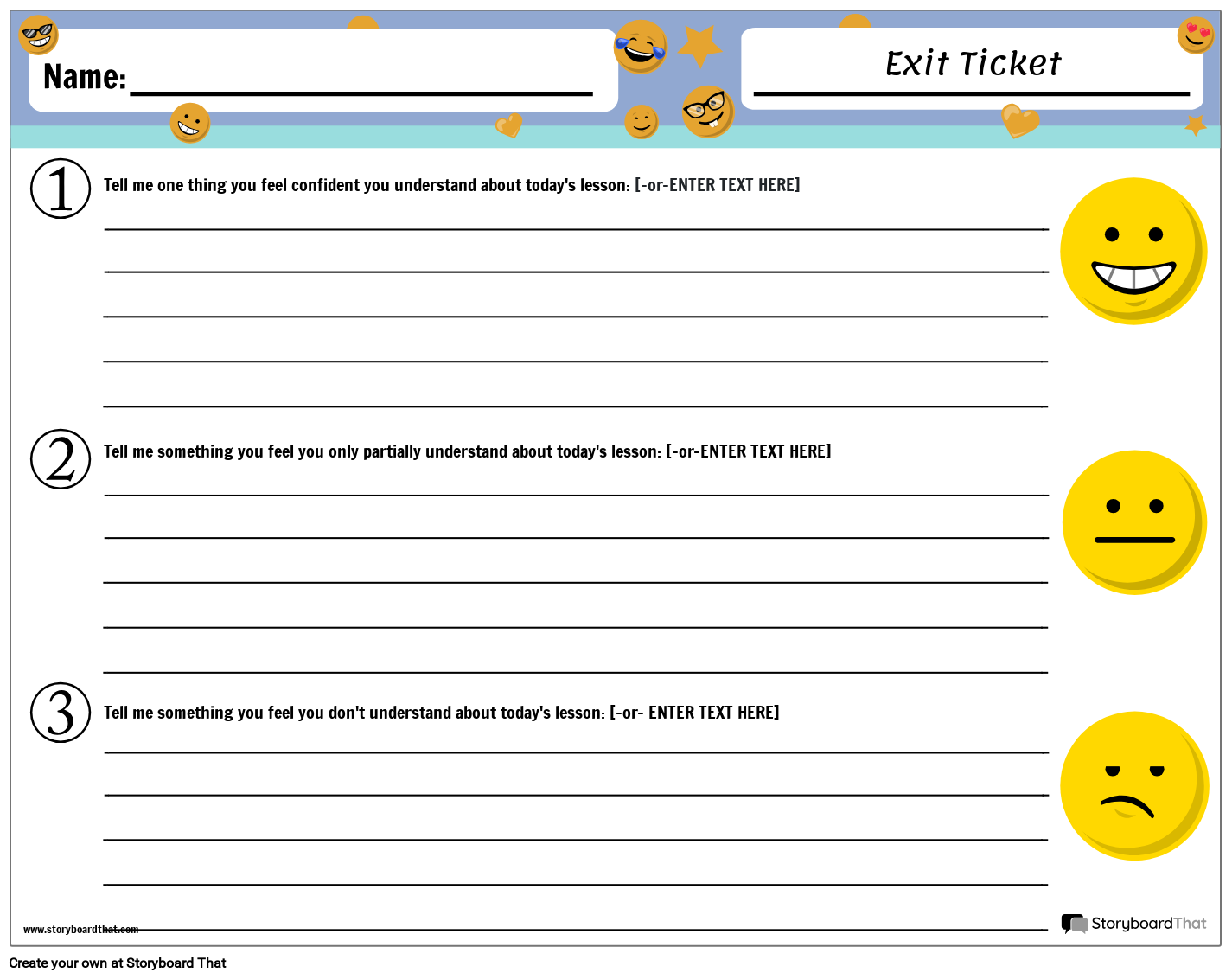 Name:

Exit Ticket

1 Tell me one thing you feel confident you understand about today's lesson: [-or-ENTER TEXT HERE]

2 Tell me something you feel you only partially understand about today's lesson: [-or-ENTER TEXT HERE]

3 Tell me something you feel you don't understand about today's lesson: [-or- ENTER TEXT HERE]

www.storyboardthat.com

StoryboardThat

Create your own at Storyboard That